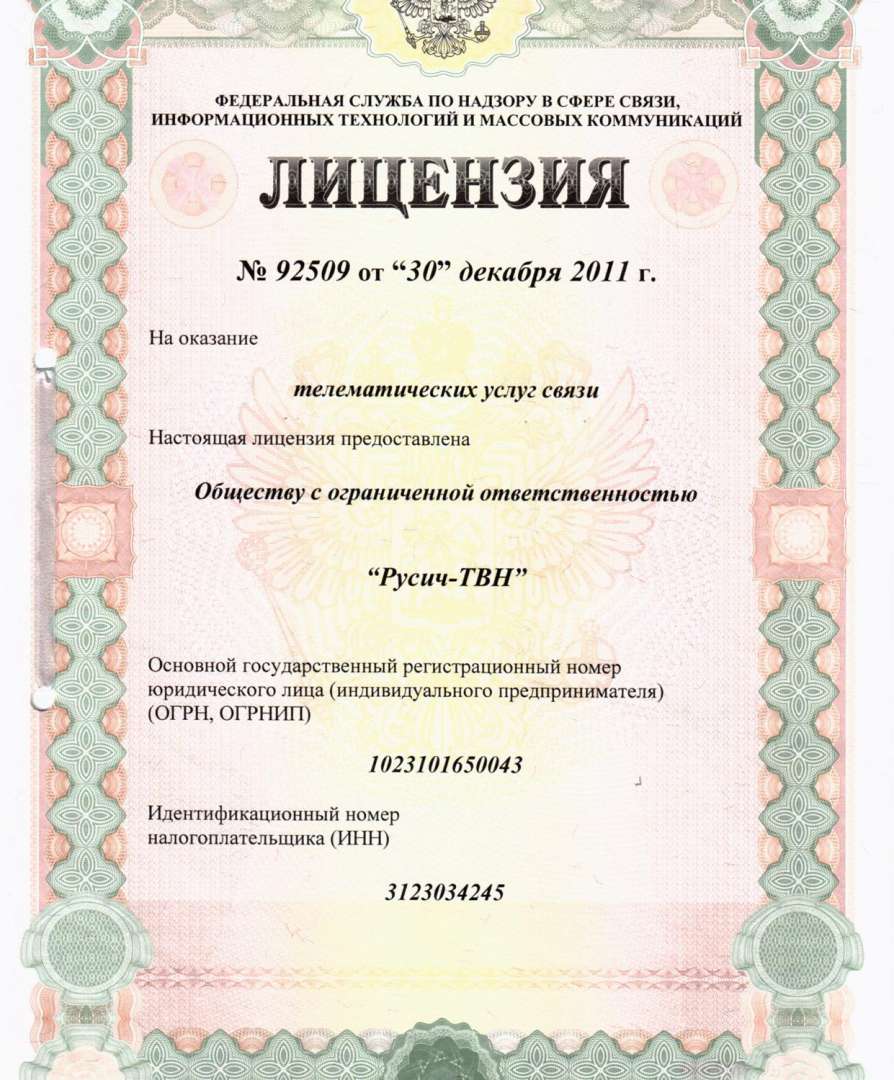 ФЕДЕРАЛЬНАЯ СЛУЖБА ПО НАДЗОРУ В СФЕРЕ СВЯЗИ, ИНФОРМАЦИОННЫХ ТЕХНОЛОГИЙ И МАССОВЫХ КОММУНИКАЦИЙ

ЛИЦЕНЗИЯ

№ 92509 от “30” декабря 2011 г.

На оказание

телематических услуг связи

Настоящая лицензия предоставлена

Обществу с ограниченной ответственностью

“Русич-ТВН”

Основной государственный регистрационный номер юридического лица (индивидуального предпринимателя) (ОГРН, ОГРНИП)

1023101650043

Идентификационный номер налогоплательщика (ИНН)

3123034245